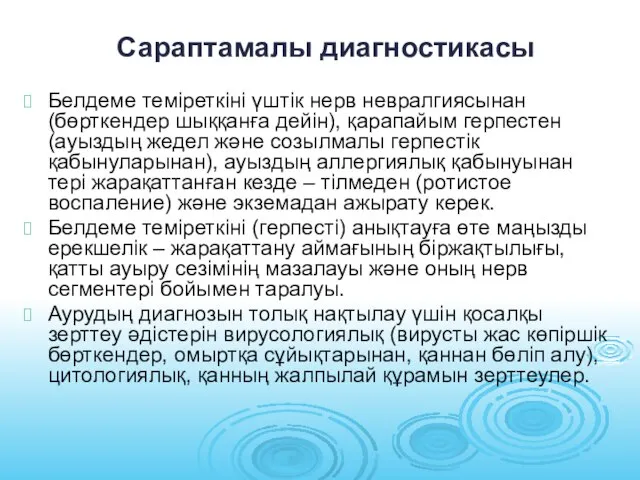 Сараптамалы диагностикасы

Белдеме теміреткіні үштік нерв невралгиясынан (бөрткендер шыққанға дейін), қарапайым герпестен (ауыздың жедел және созылмалы герпестік қабынуларынан), ауыздың аллергиялық қабынуынан тері жарақаттанған кезде – тілмеден (ротистое воспаление) және экземадан ажырату керек.

Белдеме теміреткіні (герпесті) анықтауға өте маңызды ерекшелік – жарақаттану аймағының біржақтылығы, қатты ауыру сезімінің мазалауы және оның нерв сегментері бойымен таралуы.

Аурудың диагнозын толық нақтылау үшін қосалқы зерттеу әдістерін вирусологиялық (вирусты жас көпіршік бөрткендер, омыртқа сұйықтарынан, қаннан бөліп алу), цитологиялық, қанның жалпылай құрамын зерттеулер.